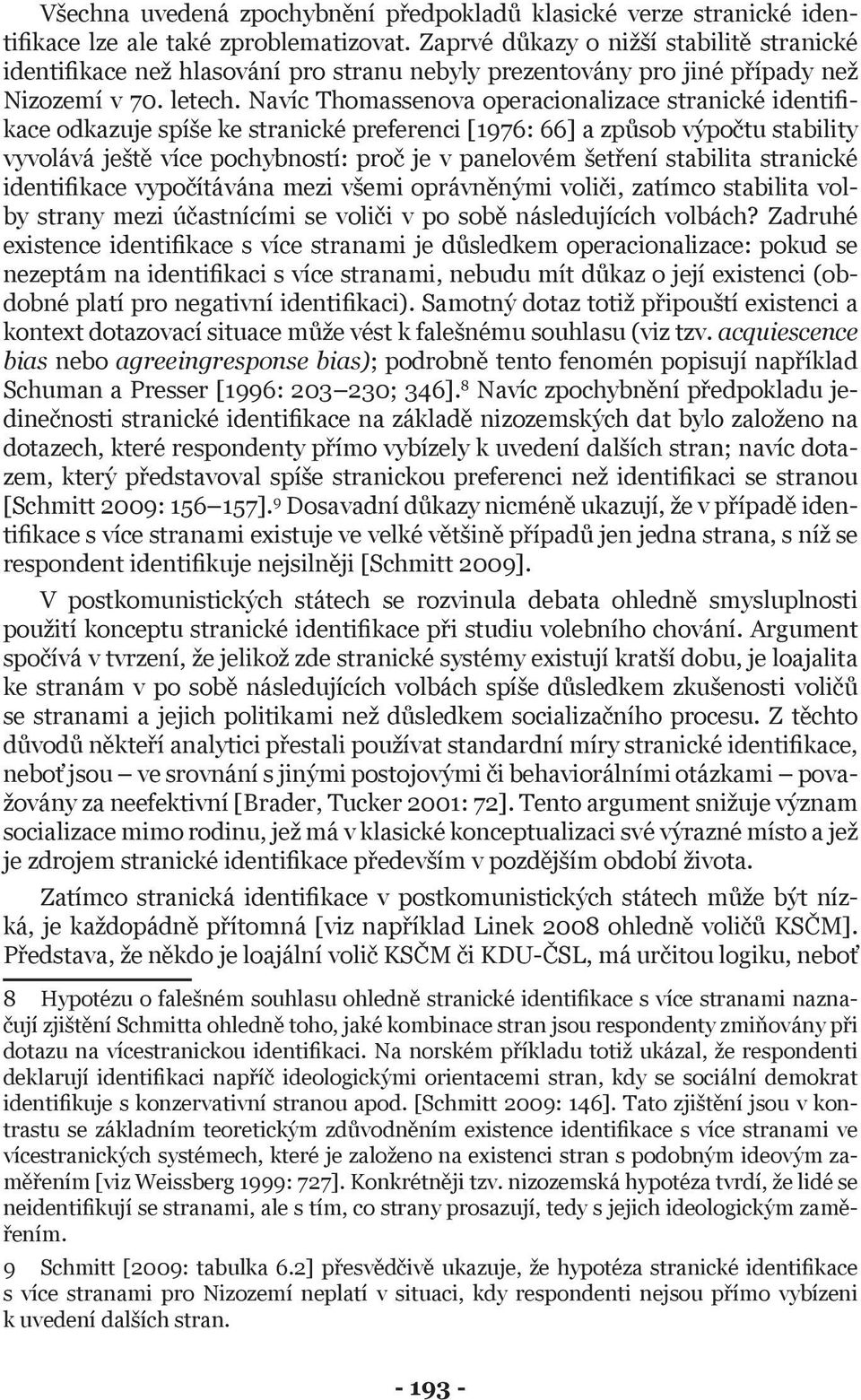 Všechna uvedená zpochybnění předpokladů klasické verze stranické identifikace lze ale také zproblematizovat. Zaprvé důkazy o nižší stabilitě stranické identifikace než hlasování pro stranu nebyly prezentovány pro jiné případy než Nizozemí v 70. letech. Navíc Thomassenova operacionalizace stranické identifikace odkazuje spíše ke stranické preferenci [1976: 66] a způsob výpočtu stability vyvolává ještě více pochybností: proč je v panelovém šetření stabilita stranické identifikace vypočítávána mezi všemi oprávněnými voliči, zatímco stabilita volby strany mezi účastnícími se voliči v po sobě následujících volbách? Zadruhé existence identifikace s více stranami je důsledkem operacionalizace: pokud se nezeptám na identifikaci s více stranami, nebudu mít důkaz o její existenci (obdobné platí pro negativní identifikaci). Samotný dotaz totiž připouští existenci a kontext dotazovací situace může vést k falešnému souhlasu (viz tzv. acquiescence bias nebo agreeingresponse bias); podrobně tento fenomén popisují například Schuman a Presser [1996: 203–230; 346].$^8$ Navíc zpochybnění předpokladu jedinečnosti stranické identifikace na základě nizozemských dat bylo založeno na dotazech, které respondenty přímo vybízely k uvedení dalších stran; navíc dotazem, který představoval spíše stranickou preferenci než identifikaci se stranou [Schmitt 2009: 156–157].$^9$ Dosavadní důkazy nicméně ukazují, že v případě identifikace s více stranami existuje ve velké většině případů jen jedna strana, s níž se respondent identifikuje nejsilněji [Schmitt 2009].

V postkomunistických státech se rozvinula debata ohledně smysluplnosti použití konceptu stranické identifikace při studiu volebního chování. Argument spočívá v tvrzení, že jelikož zde stranické systémy existují kratší dobu, je loajalita ke stranám v po sobě následujících volbách spíše důsledkem zkušenosti voličů se stranami a jejich politikami než důsledkem socializačního procesu. Z těchto důvodů někteří analytici přestali používat standardní míry stranické identifikace, neboť jsou – ve srovnání s jinými postojovými či behaviorálními otázkami – považovány za neefektivní [Brader, Tucker 2001: 72]. Tento argument snižuje význam socializace mimo rodinu, jež má v klasické konceptualizaci své výrazné místo a jež je zdrojem stranické identifikace především v pozdějším období života.

Zatímco stranická identifikace v postkomunistických státech může být nízká, je každopádně přítomná [viz například Linek 2008 ohledně voličů KSČM]. Představa, že někdo je loajální volič KSČM či KDU-ČSL, má určitou logiku, neboť

8 Hypotézu o falešném souhlasu ohledně stranické identifikace s více stranami naznačují zjištění Schmitta ohledně toho, jaké kombinace stran jsou respondenty zmiňovány při dotazu na vícestranickou identifikaci. Na norském příkladu totiž ukázal, že respondenti deklarují identifikaci napříč ideologickými orientacemi stran, kdy se sociální demokrat identifikuje s konzervativní stranou apod. [Schmitt 2009: 146]. Tato zjištění jsou v kontrastu se základním teoretickým zdůvodněním existence identifikace s více stranami ve vícestranických systémech, které je založeno na existenci stran s podobným ideovým zaměřením [viz Weissberg 1999: 727]. Konkrétněji tzv. nizozemská hypotéza tvrdí, že lidé se neidentifikují se stranami, ale s tím, co strany prosazují, tedy s jejich ideologickým zaměřením.

9 Schmitt [2009: tabulka 6.2] přesvědčivě ukazuje, že hypotéza stranické identifikace s více stranami pro Nizozemí neplatí v situaci, kdy respondenti nejsou přímo vybízeni k uvedení dalších stran.

- 193 -